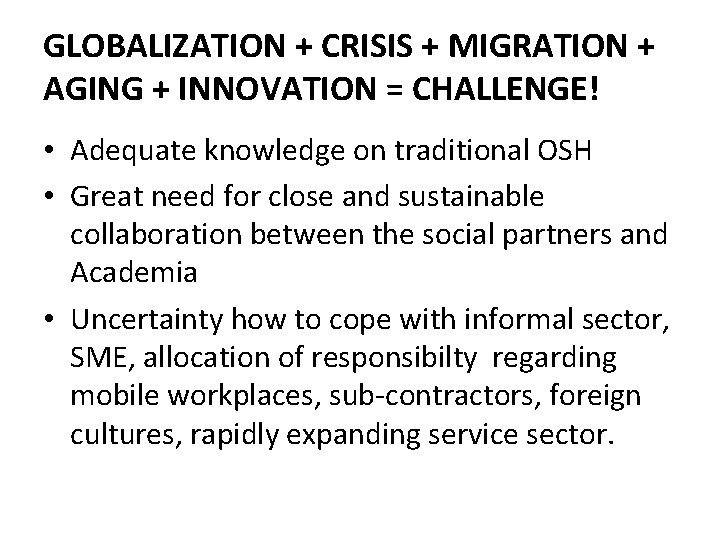 GLOBALIZATION + CRISIS + MIGRATION + AGING + INNOVATION = CHALLENGE!

• Adequate knowledge on traditional OSH
• Great need for close and sustainable collaboration between the social partners and Academia
• Uncertainty how to cope with informal sector, SME, allocation of responsibilty regarding mobile workplaces, sub-contractors, foreign cultures, rapidly expanding service sector.